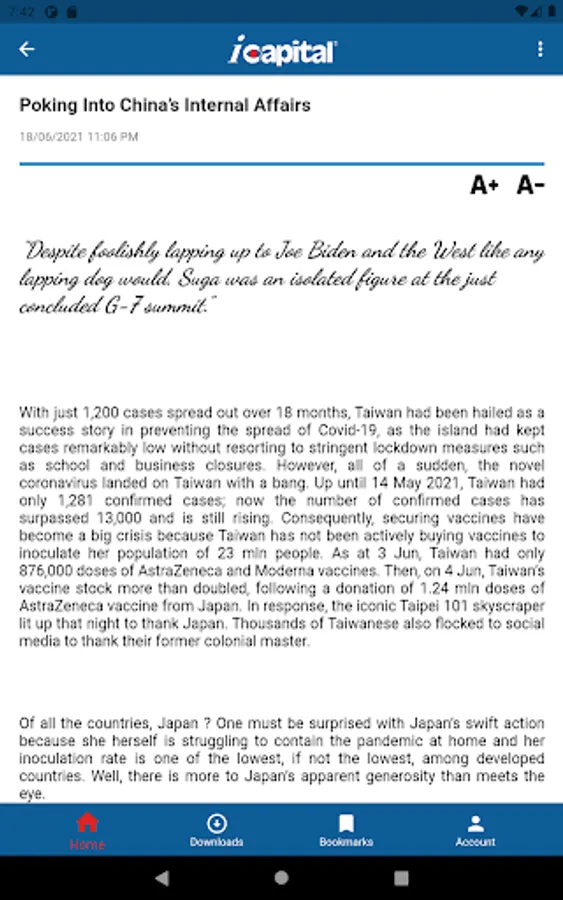 7:42

icapital

Poking Into China's Internal Affairs

18/06/2021 11:06 PM

A+ A-

"Despite foolishly lapping up to Joe Biden and the West like any lapping dog would, Suga was an isolated figure at the just concluded G-7 summit."

With just 1,200 cases spread out over 18 months, Taiwan had been hailed as a success story in preventing the spread of Covid-19, as the island had kept cases remarkably low without resorting to stringent lockdown measures such as school and business closures. However, all of a sudden, the novel coronavirus landed on Taiwan with a bang. Up until 14 May 2021, Taiwan had only 1,281 confirmed cases; now the number of confirmed cases has surpassed 13,000 and is still rising. Consequently, securing vaccines have become a big crisis because Taiwan has not been actively buying vaccines to inoculate her population of 23 mln people. As at 3 Jun, Taiwan had only 876,000 doses of AstraZeneca and Moderna vaccines. Then, on 4 Jun, Taiwan's vaccine stock more than doubled, following a donation of 1.24 mln doses of AstraZeneca vaccine from Japan. In response, the iconic Taipei 101 skyscraper lit up that night to thank Japan. Thousands of Taiwanese also flocked to social media to thank their former colonial master.

Of all the countries, Japan ? One must be surprised with Japan's swift action because she herself is struggling to contain the pandemic at home and her inoculation rate is one of the lowest, if not the lowest, among developed countries. Well, there is more to Japan's apparent generosity than meets the eye.

Home Downloads Bookmarks Account